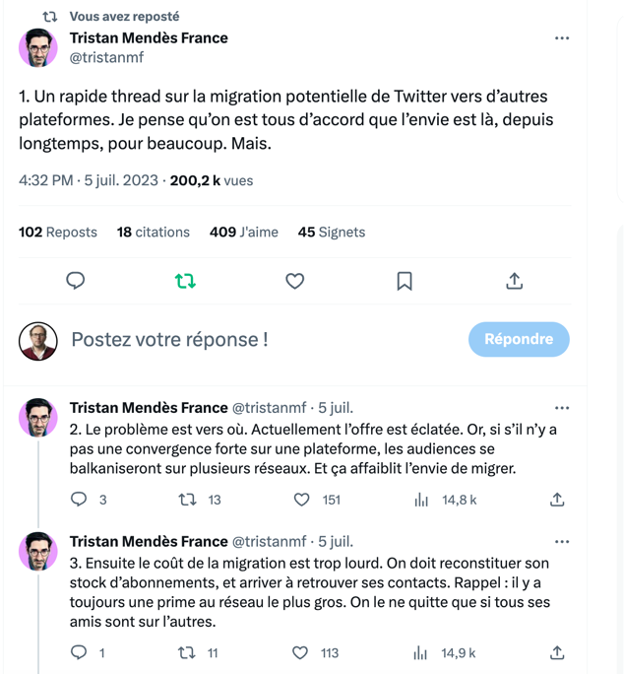 Vous avez reposté

Tristan Mendès France
@tristanmf

1. Un rapide thread sur la migration potentielle de Twitter vers d'autres plateformes. Je pense qu'on est tous d'accord que l'envie est là, depuis longtemps, pour beaucoup. Mais.

4:32 PM · 5 juil. 2023 · 200,2 k vues

102 Reposts 18 citations 409 J'aime 45 Signets

Postez votre réponse !

Répondre

Tristan Mendès France @tristanmf · 5 juil.
2. Le problème est vers où. Actuellement l'offre est éclatée. Or, si s'il n'y a pas une convergence forte sur une plateforme, les audiences se balkaniseront sur plusieurs réseaux. Et ça affaiblit l'envie de migrer.

3 13 151 14,8 k

Tristan Mendès France @tristanmf · 5 juil.
3. Ensuite le coût de la migration est trop lourd. On doit reconstituer son stock d'abonnements, et arriver à retrouver ses contacts. Rappel : il y a toujours une prime au réseau le plus gros. On le ne quitte que si tous ses amis sont sur l'autres.

1 11 113 14,9 k